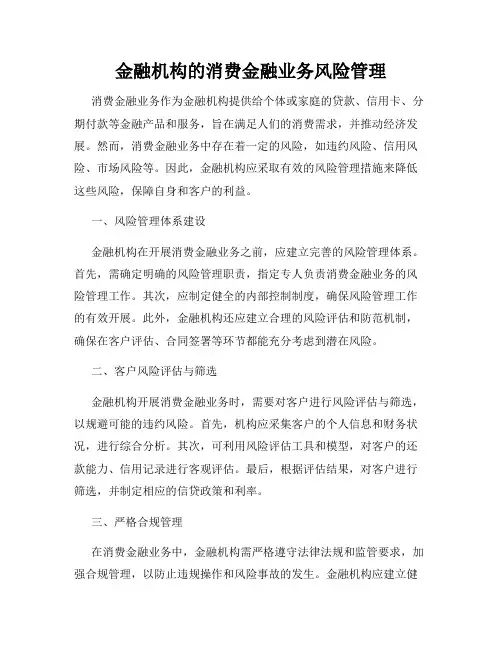 金融机构的消费金融业务风险管理

消费金融业务作为金融机构提供给个体或家庭的贷款、信用卡、分期付款等金融产品和服务，旨在满足人们的消费需求，并推动经济发展。然而，消费金融业务中存在着一定的风险，如违约风险、信用风险、市场风险等。因此，金融机构应采取有效的风险管理措施来降低这些风险，保障自身和客户的利益。

一、风险管理体系建设

金融机构在开展消费金融业务之前，应建立完善的风险管理体系。首先，需确定明确的风险管理职责，指定专人负责消费金融业务的风险管理工作。其次，应制定健全的内部控制制度，确保风险管理工作的有效开展。此外，金融机构还应建立合理的风险评估和防范机制，确保在客户评估、合同签署等环节都能充分考虑到潜在风险。

二、客户风险评估与筛选

金融机构开展消费金融业务时，需要对客户进行风险评估与筛选，以规避可能的违约风险。首先，机构应采集客户的个人信息和财务状况，进行综合分析。其次，可利用风险评估工具和模型，对客户的还款能力、信用记录进行客观评估。最后，根据评估结果，对客户进行筛选，并制定相应的信贷政策和利率。

三、严格合规管理

在消费金融业务中，金融机构需严格遵守法律法规和监管要求，加强合规管理，以防止违规操作和风险事故的发生。金融机构应建立健